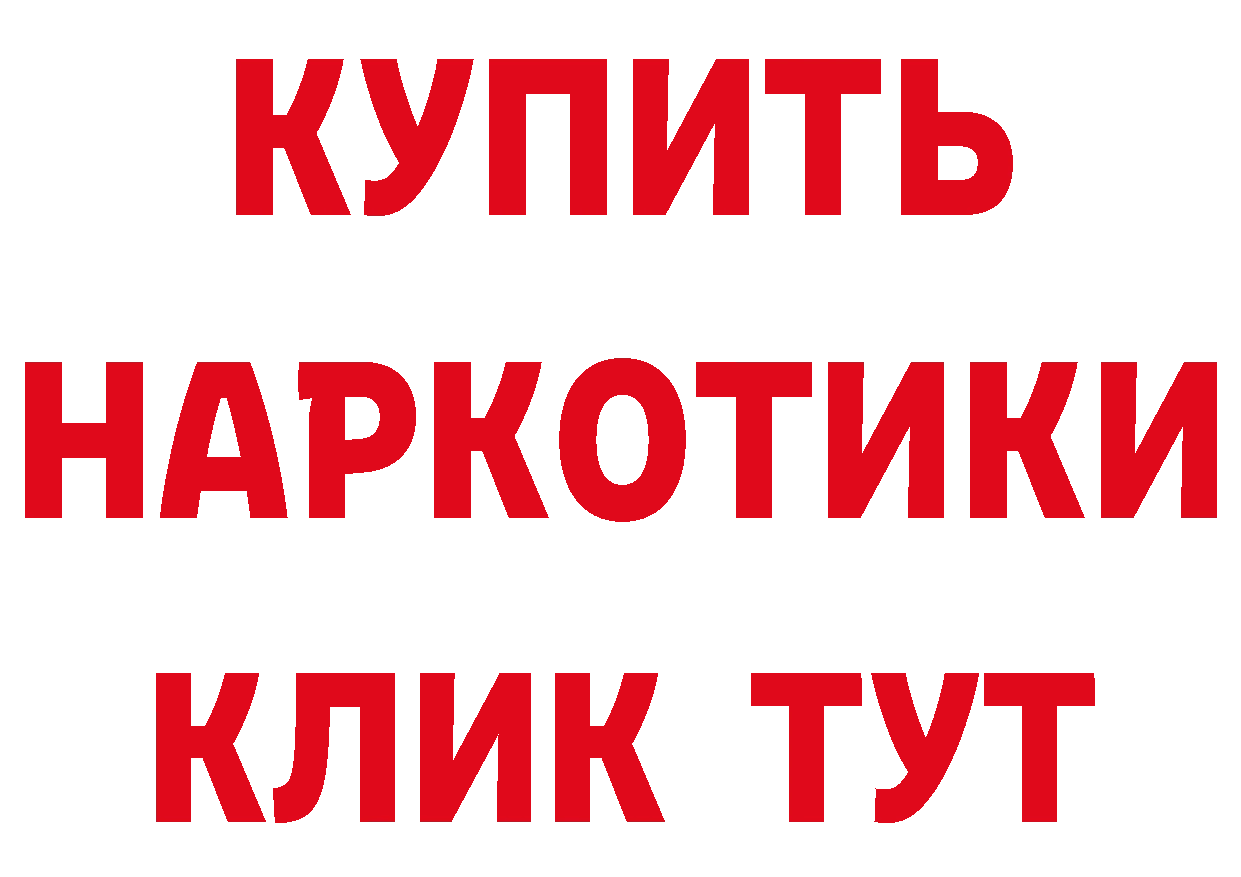 КУПИТЬ
НАРКОТИКИ
КЛИК ТУТ